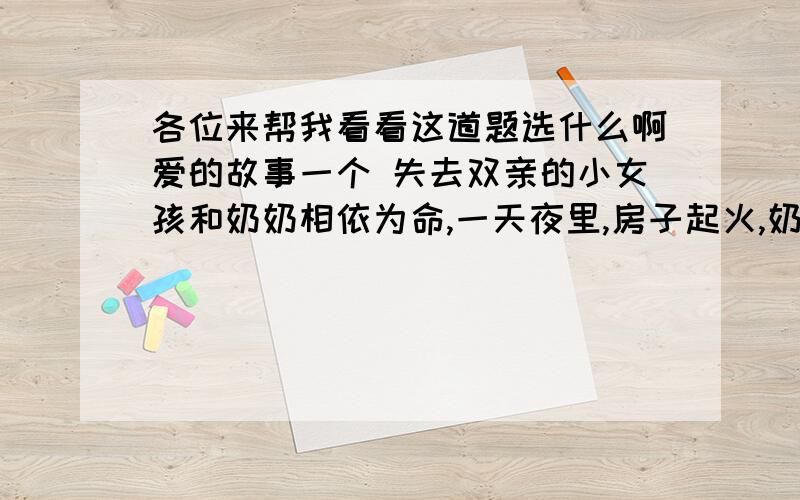 各位来帮我看看这道题选什么啊爱的故事一个 失去双亲的小女孩和奶奶相依为命,一天夜里,房子起火,奶